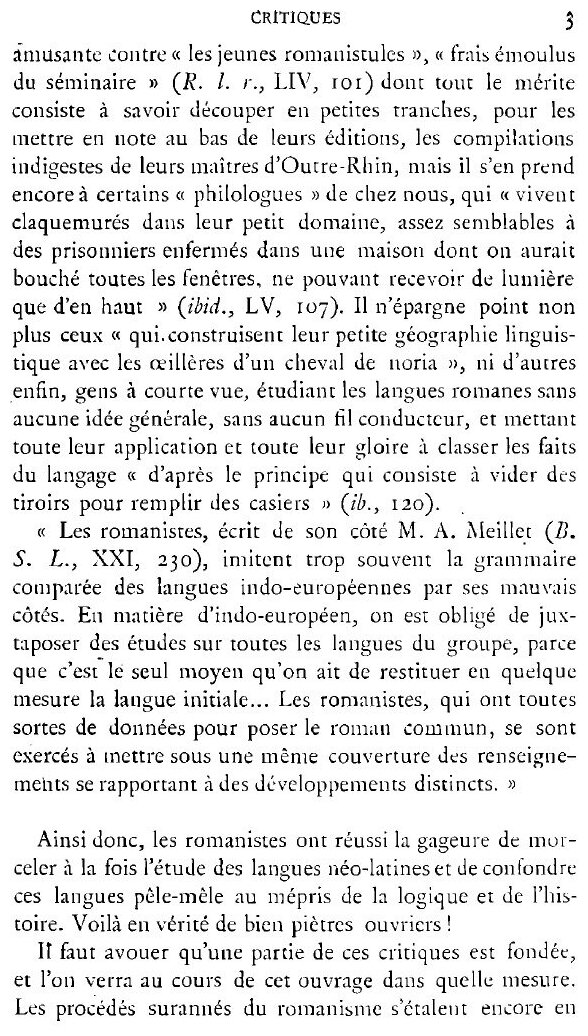 CRITIQUES 3

amusante contre « les jeunes romanistules », « frais émoulus du séminaire » (R. l. r., LIV, 101) dont tout le mérite consiste à savoir découper en petites tranches, pour les mettre en note au bas de leurs éditions, les compilations indigestes de leurs maîtres d'Outre-Rhin, mais il s'en prend encore à certains « philologues » de chez nous, qui « vivent claquemurés dans leur petit domaine, assez semblables à des prisonniers enfermés dans une maison dont on aurait bouché toutes les fenêtres, ne pouvant recevoir de lumière que d'en haut » (ibid., LV, 107). Il n'épargne point non plus ceux « qui construisent leur petite géographie linguistique avec les œillères d'un cheval de noria », ni d'autres enfin, gens à courte vue, étudiant les langues romanes sans aucune idée générale, sans aucun fil conducteur, et mettant toute leur application et toute leur gloire à classer les faits du langage « d'après le principe qui consiste à vider des tiroirs pour remplir des casiers » (ib., 120).

« Les romanistes, écrit de son côté M. A. Meillet (B. S. L., XXI, 230), imitent trop souvent la grammaire comparée des langues indo-européennes par ses mauvais côtés. En matière d'indo-européen, on est obligé de juxtaposer des études sur toutes les langues du groupe, parce que c'est le seul moyen qu'on ait de restituer en quelque mesure la langue initiale... Les romanistes, qui ont toutes sortes de données pour poser le roman commun, se sont exercés à mettre sous une même couverture des renseignements se rapportant à des développements distincts. »

Ainsi donc, les romanistes ont réussi la gageure de morceler à la fois l'étude des langues néo-latines et de confondre ces langues pêle-mêle au mépris de la logique et de l'histoire. Voilà en vérité de bien piètres ouvriers !

Il faut avouer qu'une partie de ces critiques est fondée, et l'on verra au cours de cet ouvrage dans quelle mesure. Les procédés surannés du romanisme s'étalent encore en